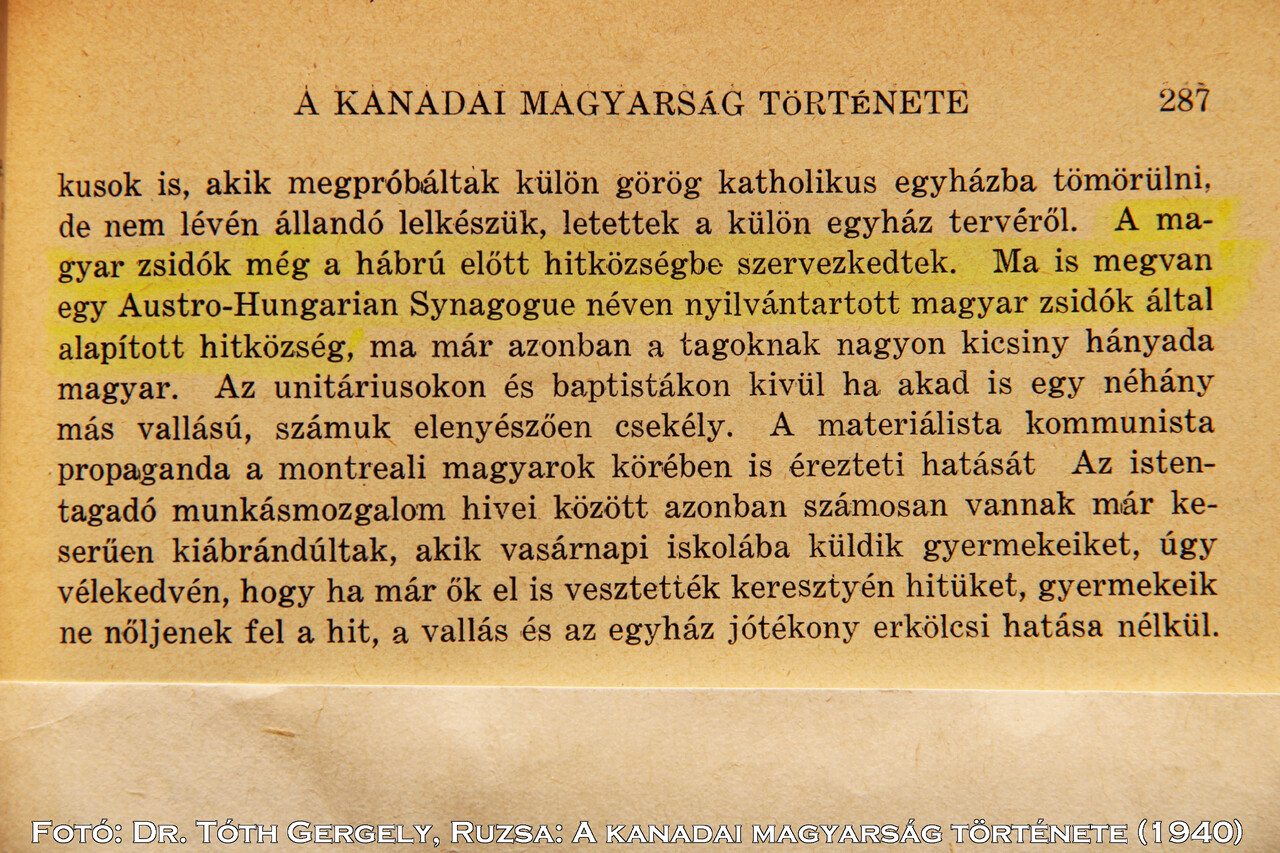 A KANADAI MAGYARSÁG TÖRTÉNETE 287

kusok is, akik megpróbáltak külön görög katholikus egyházba tömörülni, de nem lévén állandó lelkészük, letettek a külön egyház tervéről. A magyar zsidók még a hábrú előtt hitközségbe szervezkedtek. Ma is megvan egy Austro-Hungarian Synagogue néven nyilvántartott magyar zsidók által alapított hitközség, ma már azonban a tagoknak nagyon kicsiny hányada magyar. Az unitáriusokon és baptistákon kivül ha akad is egy néhány más vallású, számuk elenyészően csekély. A materiálista kommunista propaganda a montreali magyarok körében is érezteti hatását Az istentagadó munkásmozgalom hivei között azonban számosan vannak már keserűen kiábrándúltak, akik vasárnapi iskolába küldik gyermekeiket, úgy vélekedvén, hogy ha már ők el is vesztették keresztyén hitüket, gyermekeik ne nőljenek fel a hit, a vallás és az egyház jótékony erkölcsi hatása nélkül.

Fotó: Dr. Tóth Gergely, Ruzsa: A kanadai magyarság története (1940)